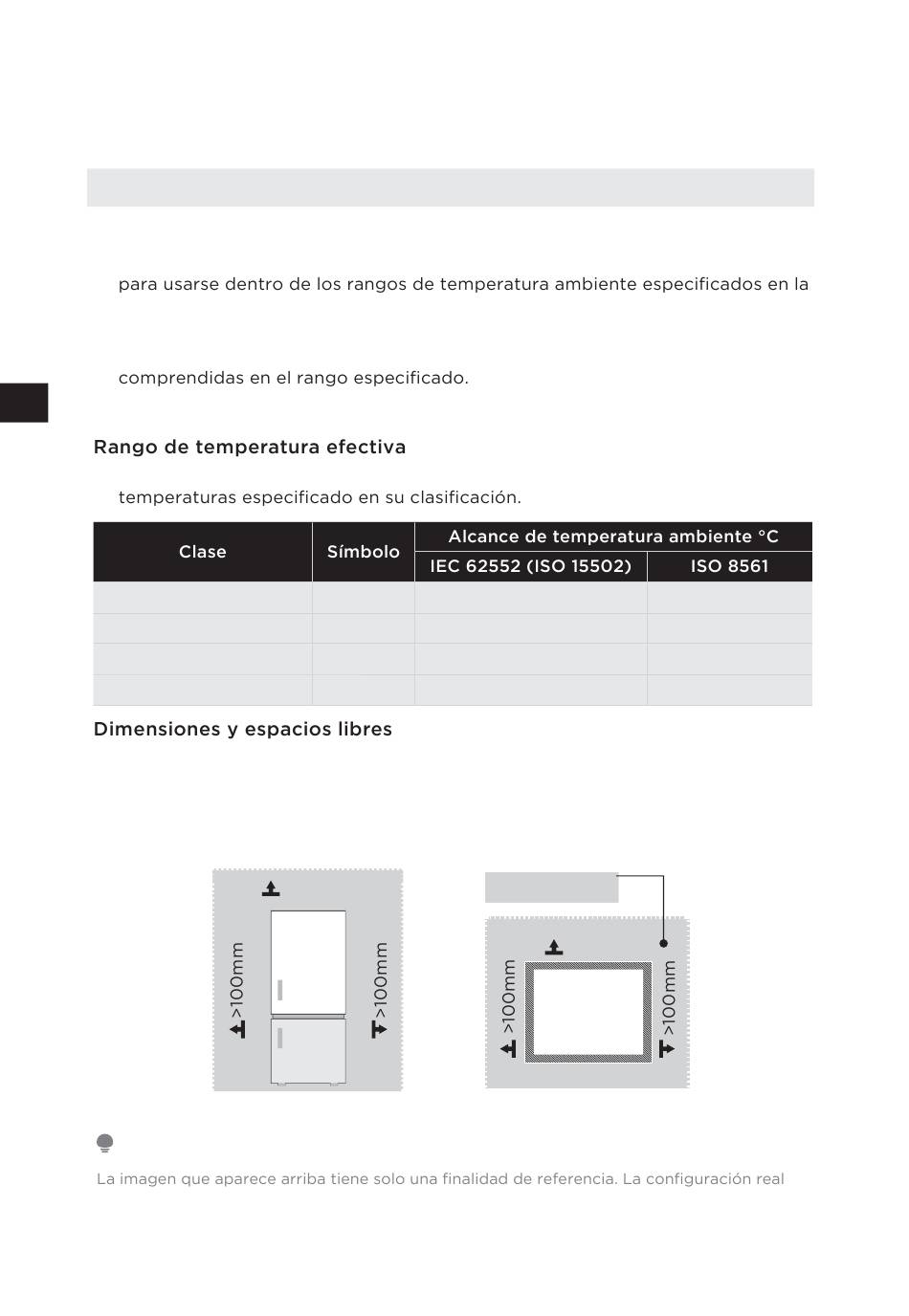 para usarse dentro de los rangos de temperatura ambiente especificados en la

comprendidas en el rango especificado.

Rango de temperatura efectiva

temperaturas especificado en su clasificación.

| Clase | Símbolo | Alcance de temperatura ambiente °C | |
|---|---|---|---|
| | | IEC 62552 (ISO 15502) | ISO 8561 |
| | | | |
| | | | |
| | | | |
| | | | |

Dimensiones y espacios libres

>100mm
>100mm
>100mm
>100mm

La imagen que aparece arriba tiene solo una finalidad de referencia. La configuración real